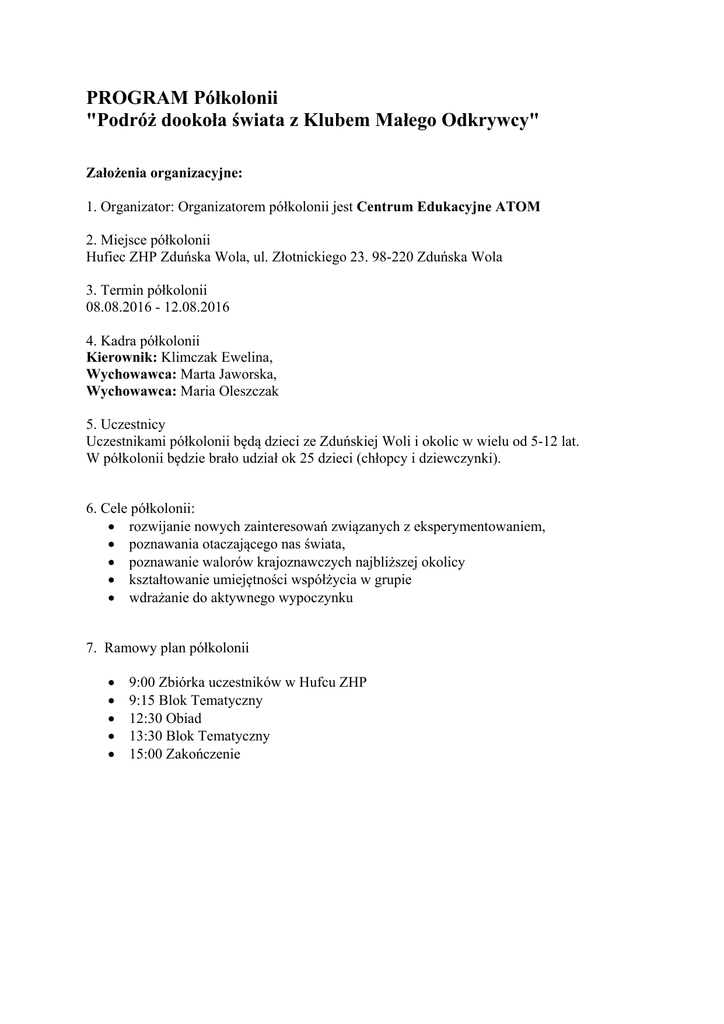 PROGRAM Półkolonii
"Podróż dookoła świata z Klubem Małego Odkrywcy"

Założenia organizacyjne:

1. Organizator: Organizatorem półkolonii jest Centrum Edukacyjne ATOM

2. Miejsce półkolonii
Hufiec ZHP Zduńska Wola, ul. Złotnickiego 23. 98-220 Zduńska Wola

3. Termin półkolonii
08.08.2016 - 12.08.2016

4. Kadra półkolonii
Kierownik: Klimczak Ewelina,
Wychowawca: Marta Jaworska,
Wychowawca: Maria Oleszczak

5. Uczestnicy
Uczestnikami półkolonii będą dzieci ze Zduńskiej Woli i okolic w wielu od 5-12 lat. W półkolonii będzie brało udział ok 25 dzieci (chłopcy i dziewczynki).

6. Cele półkolonii:
• rozwijanie nowych zainteresowań związanych z eksperymentowaniem,
• poznawania otaczającego nas świata,
• poznawanie walorów krajoznawczych najbliższej okolicy
• kształtowanie umiejętności współżycia w grupie
• wdrażanie do aktywnego wypoczynku

7. Ramowy plan półkolonii

• 9:00 Zbiórka uczestników w Hufcu ZHP
• 9:15 Blok Tematyczny
• 12:30 Obiad
• 13:30 Blok Tematyczny
• 15:00 Zakończenie